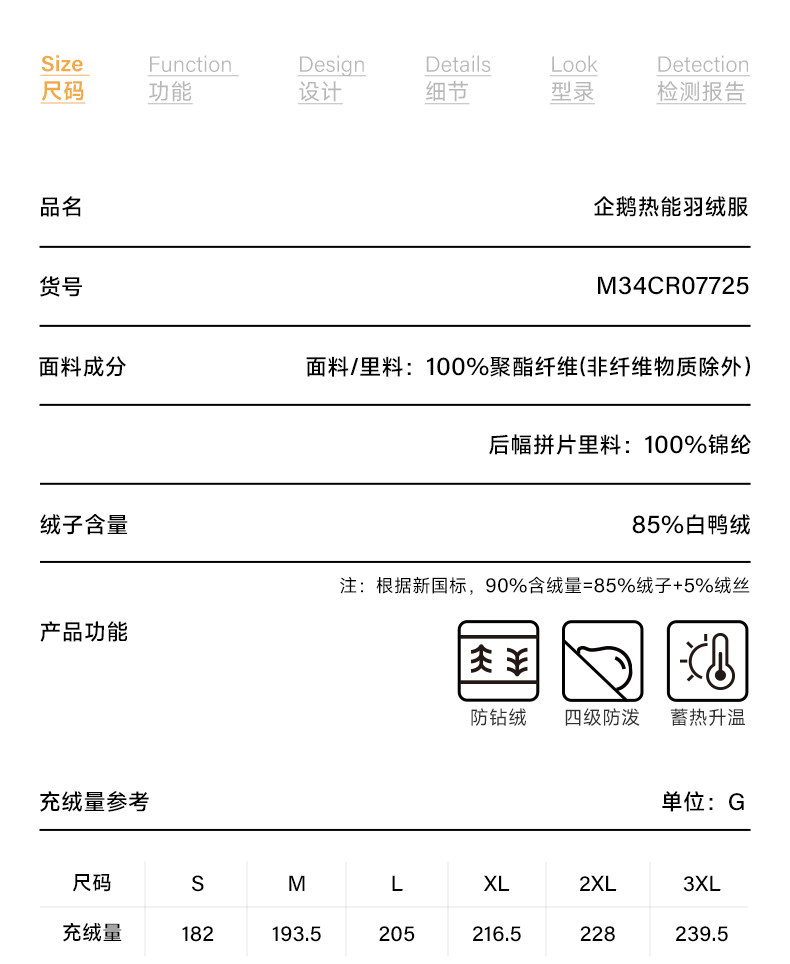 Size
尺码

Function
功能

Design
设计

Details
细节

Look
型录

Detection
检测报告

品名 企鹅热能羽绒服

货号 M34CR07725

面料成分 面料/里料：100%聚酯纤维(非纤维物质除外)

后幅拼片里料：100%锦纶

绒子含量 85%白鸭绒

注：根据新国标，90%含绒量=85%绒子+5%绒丝

产品功能

防钻绒 四级防泼 蓄热升温

充绒量参考 单位：G

| 尺码 | S | M | L | XL | 2XL | 3XL |
|---|---|---|---|---|---|---|
| 充绒量 | 182 | 193.5 | 205 | 216.5 | 228 | 239.5 |